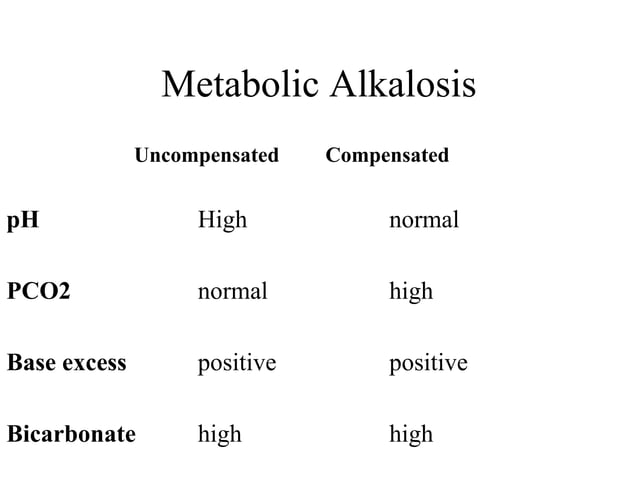 Metabolic Alkalosis

| | Uncompensated | Compensated |
|---|---|---|
| pH | High | normal |
| PCO2 | normal | high |
| Base excess | positive | positive |
| Bicarbonate | high | high |